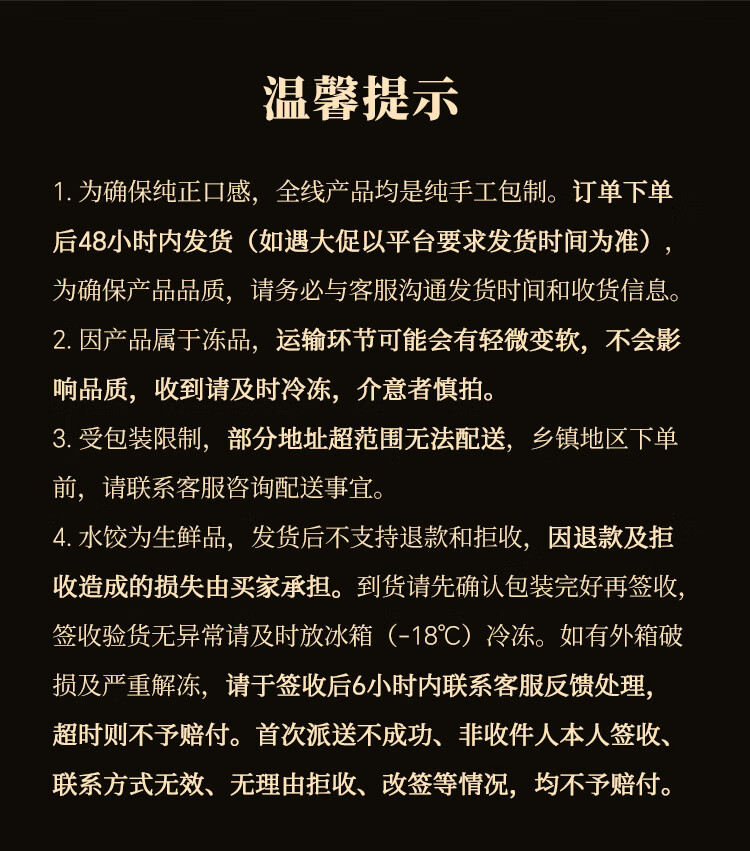 温馨提示

1. 为确保纯正口感，全线产品均是纯手工包制。订单下单后48小时内发货（如遇大促以平台要求发货时间为准），为确保产品品质，请务必与客服沟通发货时间和收货信息。

2. 因产品属于冻品，运输环节可能会有轻微变软，不会影响品质，收到请及时冷冻，介意者慎拍。

3. 受包装限制，部分地址超范围无法配送，乡镇地区下单前，请联系客服咨询配送事宜。

4. 水饺为生鲜品，发货后不支持退款和拒收，因退款及拒收造成的损失由买家承担。到货请先确认包装完好再签收，签收验货无异常请及时放冰箱（-18℃）冷冻。如有外箱破损及严重解冻，请于签收后6小时内联系客服反馈处理，超时则不予赔付。首次派送不成功、非收件人本人签收、联系方式无效、无理由拒收、改签等情况，均不予赔付。